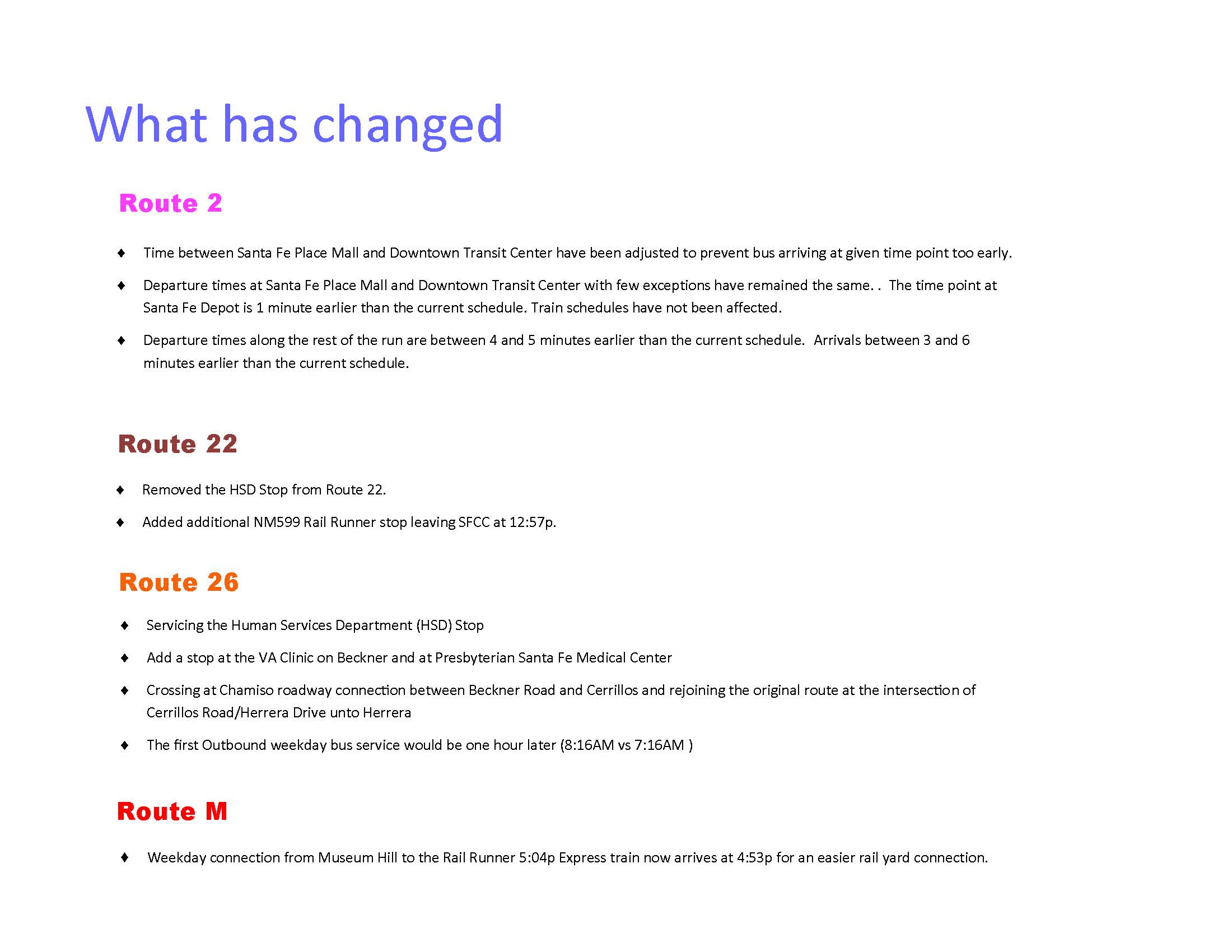 What has changed

Route 2

♦ Time between Santa Fe Place Mall and Downtown Transit Center have been adjusted to prevent bus arriving at given time point too early.

♦ Departure times at Santa Fe Place Mall and Downtown Transit Center with few exceptions have remained the same. . The time point at Santa Fe Depot is 1 minute earlier than the current schedule. Train schedules have not been affected.

♦ Departure times along the rest of the run are between 4 and 5 minutes earlier than the current schedule. Arrivals between 3 and 6 minutes earlier than the current schedule.

Route 22

♦ Removed the HSD Stop from Route 22.

♦ Added additional NM599 Rail Runner stop leaving SFCC at 12:57p.

Route 26

♦ Servicing the Human Services Department (HSD) Stop

♦ Add a stop at the VA Clinic on Beckner and at Presbyterian Santa Fe Medical Center

♦ Crossing at Chamiso roadway connection between Beckner Road and Cerrillos and rejoining the original route at the intersection of Cerrillos Road/Herrera Drive unto Herrera

♦ The first Outbound weekday bus service would be one hour later (8:16AM vs 7:16AM )

Route M

♦ Weekday connection from Museum Hill to the Rail Runner 5:04p Express train now arrives at 4:53p for an easier rail yard connection.